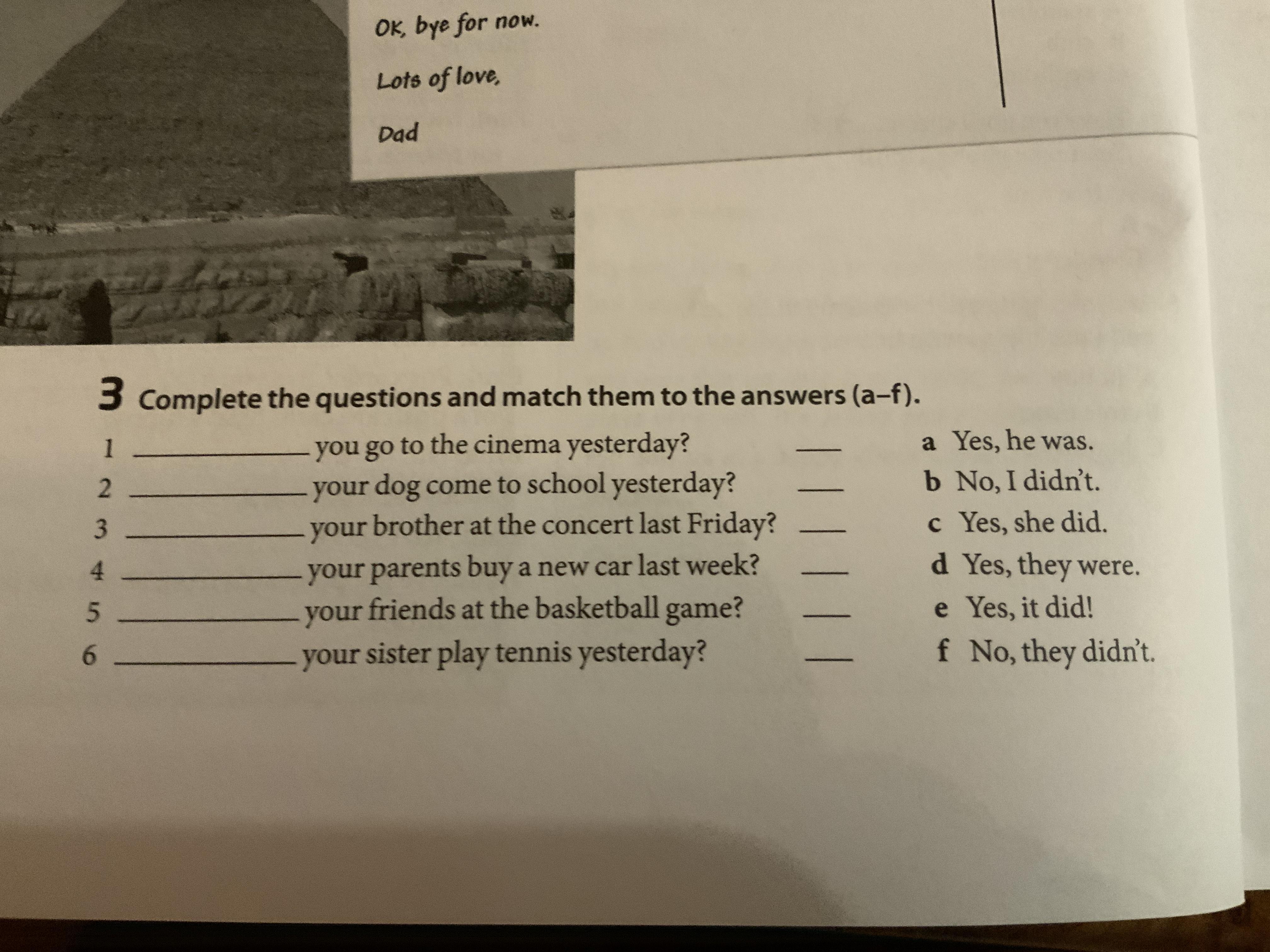 OK, bye for now.

Lots of love,

Dad

3 Complete the questions and match them to the answers (a–f).

1 ____________ you go to the cinema yesterday? ___
2 ____________ your dog come to school yesterday? ___
3 ____________ your brother at the concert last Friday? ___
4 ____________ your parents buy a new car last week? ___
5 ____________ your friends at the basketball game? ___
6 ____________ your sister play tennis yesterday? ___

a Yes, he was.
b No, I didn't.
c Yes, she did.
d Yes, they were.
e Yes, it did!
f No, they didn't.